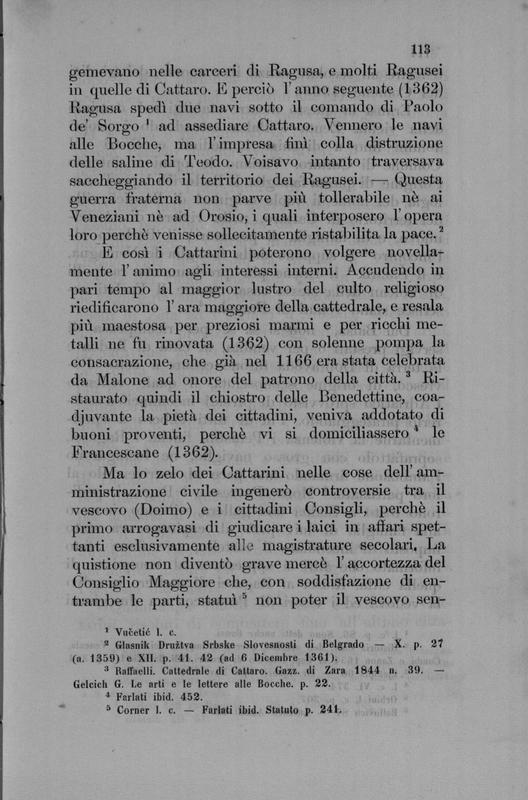 113

gemevano nelle carceri di Ragusa, e molti Ragusei in quelle di Cattaro. E perciò l'anno seguente (1362) Ragusa spedì due navi sotto il comando di Paolo de' Sorgo $^1$ ad assediare Cattaro. Vennero le navi alle Bocche, ma l'impresa finì colla distruzione delle saline di Teodo. Voisavo intanto traversava saccheggiando il territorio dei Ragusei. — Questa guerra fraterna non parve più tollerabile nè ai Veneziani nè ad Orosio, i quali interposero l'opera loro perchè venisse sollecitamente ristabilita la pace.$^2$

E così i Cattarini poterono volgere novellamente l'animo agli interessi interni. Accudendo in pari tempo al maggior lustro del culto religioso riedificarono l'ara maggiore della cattedrale, e resala più maestosa per preziosi marmi e per ricchi metalli ne fu rinovata (1362) con solenne pompa la consacrazione, che già nel 1166 era stata celebrata da Malone ad onore del patrono della città. $^3$ Ristaurato quindi il chiostro delle Benedettine, coadjuvante la pietà dei cittadini, veniva addotato di buoni proventi, perchè vi si domiciliassero $^4$ le Francescane (1362).

Ma lo zelo dei Cattarini nelle cose dell'amministrazione civile ingenerò controversie tra il vescovo (Doimo) e i cittadini Consigli, perchè il primo arrogavasi di giudicare i laici in affari spettanti esclusivamente alle magistrature secolari. La quistione non diventò grave mercè l'accortezza del Consiglio Maggiore che, con soddisfazione di entrambe le parti, statuì $^5$ non poter il vescovo sen-

$^1$ Vučetić l. c.
$^2$ Glasnik Družtva Srbske Slovesnosti di Belgrado — X. p. 27 (a. 1359) e XII. p. 41. 42 (ad 6 Dicembre 1361).
$^3$ Raffaelli. Cattedrale di Cattaro. Gazz. di Zara 1844 n. 39. — Gelcich G. Le arti e le lettere alle Bocche. p. 22.
$^4$ Farlati ibid. 452.
$^5$ Corner l. c. — Farlati ibid. Statuto p. 241.